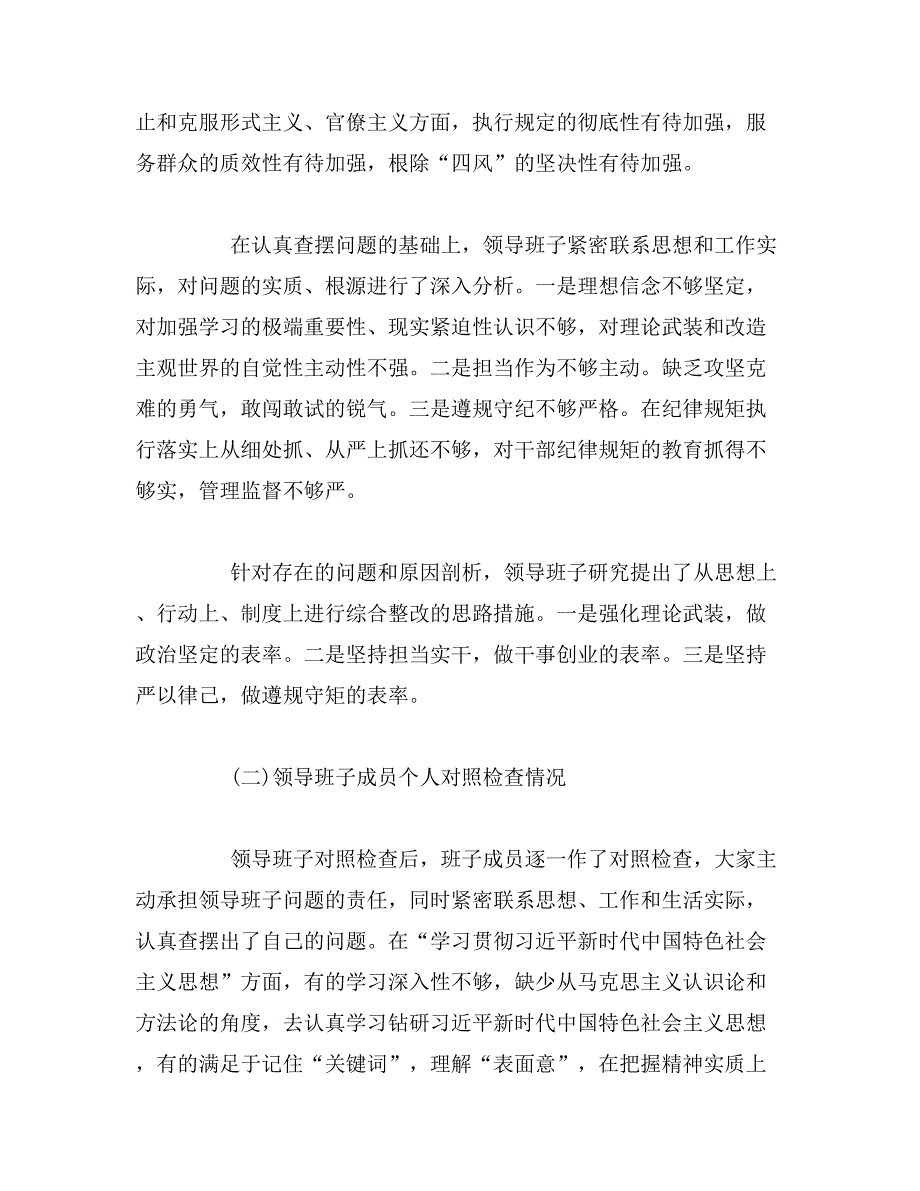 止和克服形式主义、官僚主义方面，执行规定的彻底性有待加强，服务群众的质效性有待加强，根除“四风”的坚决性有待加强。

在认真查摆问题的基础上，领导班子紧密联系思想和工作实际，对问题的实质、根源进行了深入分析。一是理想信念不够坚定，对加强学习的极端重要性、现实紧迫性认识不够，对理论武装和改造主观世界的自觉性主动性不强。二是担当作为不够主动。缺乏攻坚克难的勇气，敢闯敢试的锐气。三是遵规守纪不够严格。在纪律规矩执行落实上从细处抓、从严上抓还不够，对干部纪律规矩的教育抓得不够实，管理监督不够严。

针对存在的问题和原因剖析，领导班子研究提出了从思想上、行动上、制度上进行综合整改的思路措施。一是强化理论武装，做政治坚定的表率。二是坚持担当实干，做干事创业的表率。三是坚持严以律己，做遵规守矩的表率。

(二)领导班子成员个人对照检查情况

领导班子对照检查后，班子成员逐一作了对照检查，大家主动承担领导班子问题的责任，同时紧密联系思想、工作和生活实际，认真查摆出了自己的问题。在“学习贯彻习近平新时代中国特色社会主义思想”方面，有的学习深入性不够，缺少从马克思主义认识论和方法论的角度，去认真学习钻研习近平新时代中国特色社会主义思想，有的满足于记住“关键词”，理解“表面意”，在把握精神实质上